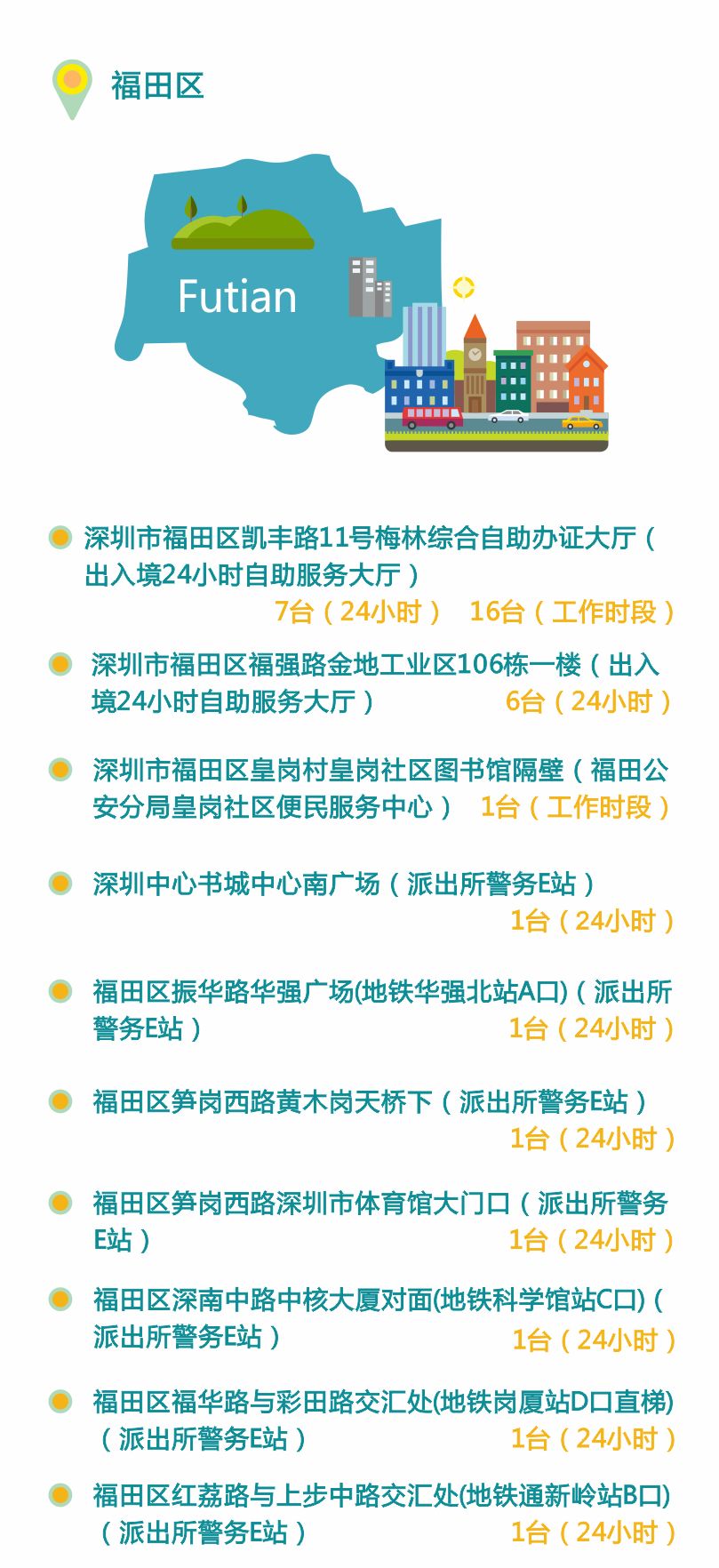 福田区

Futian

深圳市福田区凯丰路11号梅林综合自助办证大厅（出入境24小时自助服务大厅）
7台（24小时） 16台（工作时段）

深圳市福田区福强路金地工业区106栋一楼（出入境24小时自助服务大厅） 6台（24小时）

深圳市福田区皇岗村皇岗社区图书馆隔壁（福田公安分局皇岗社区便民服务中心） 1台（工作时段）

深圳中心书城中心南广场（派出所警务E站）
1台（24小时）

福田区振华路华强广场(地铁华强北站A口)（派出所警务E站） 1台（24小时）

福田区笋岗西路黄木岗天桥下（派出所警务E站）
1台（24小时）

福田区笋岗西路深圳市体育馆大门口（派出所警务E站） 1台（24小时）

福田区深南中路中核大厦对面(地铁科学馆站C口)（派出所警务E站） 1台（24小时）

福田区福华路与彩田路交汇处(地铁岗厦站D口直梯)（派出所警务E站） 1台（24小时）

福田区红荔路与上步中路交汇处(地铁通新岭站B口)（派出所警务E站） 1台（24小时）